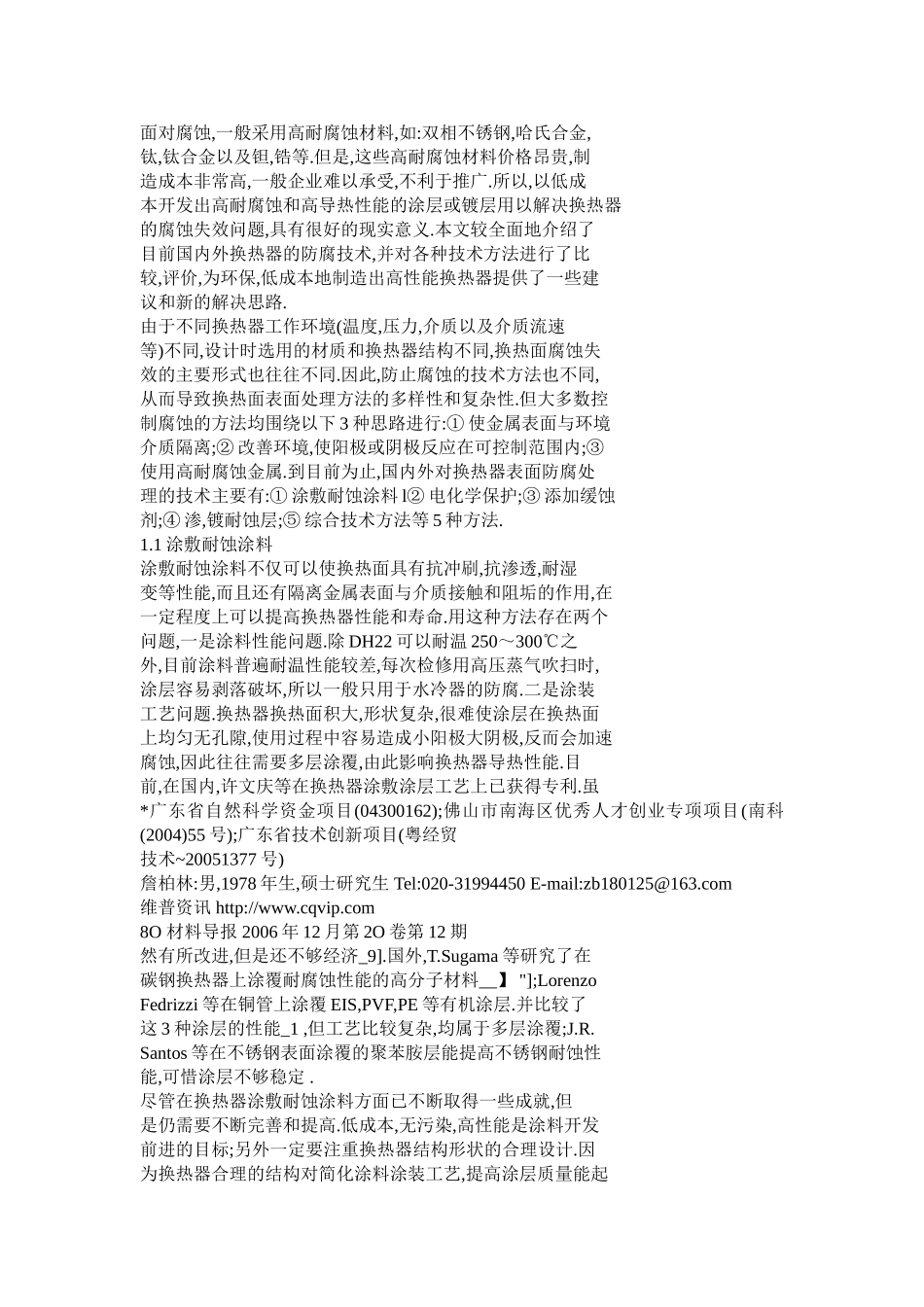 面对腐蚀,一般采用高耐腐蚀材料,如:双相不锈钢,哈氏合金,钛,钛合金以及钽,锆等.但是,这些高耐腐蚀材料价格昂贵,制造成本非常高,一般企业难以承受,不利于推广.所以,以低成本开发出高耐腐蚀和高导热性能的涂层或镀层用以解决换热器的腐蚀失效问题,具有很好的现实意义.本文较全面地介绍了目前国内外换热器的防腐技术,并对各种技术方法进行了比较,评价,为环保,低成本地制造出高性能换热器提供了一些建议和新的解决思路.
由于不同换热器工作环境(温度,压力,介质以及介质流速等)不同,设计时选用的材质和换热器结构不同,换热面腐蚀失效的主要形式也往往不同.因此,防止腐蚀的技术方法也不同,从而导致换热面表面处理方法的多样性和复杂性.但大多数控制腐蚀的方法均围绕以下 3 种思路进行:① 使金属表面与环境介质隔离;② 改善环境,使阳极或阴极反应在可控制范围内;③ 使用高耐腐蚀金属.到目前为止,国内外对换热器表面防腐处理的技术主要有:① 涂敷耐蚀涂料 l② 电化学保护;③ 添加缓蚀剂;④ 渗,镀耐蚀层;⑤ 综合技术方法等 5 种方法.
1.1 涂敷耐蚀涂料
涂敷耐蚀涂料不仅可以使换热面具有抗冲刷,抗渗透,耐湿变等性能,而且还有隔离金属表面与介质接触和阻垢的作用,在一定程度上可以提高换热器性能和寿命.用这种方法存在两个问题,一是涂料性能问题.除 DH22 可以耐温 250～300℃之外,目前涂料普遍耐温性能较差,每次检修用高压蒸气吹扫时,涂层容易剥落破坏,所以一般只用于水冷器的防腐.二是涂装工艺问题.换热器换热面积大,形状复杂,很难使涂层在换热面上均匀无孔隙,使用过程中容易造成小阳极大阴极,反而会加速腐蚀,因此往往需要多层涂覆,由此影响换热器导热性能.目前,在国内,许文庆等在换热器涂敷涂层工艺上已获得专利.虽
*广东省自然科学资金项目(04300162);佛山市南海区优秀人才创业专项项目(南科(2004)55 号);广东省技术创新项目(粤经贸技术~20051377 号)
詹柏林:男,1978 年生,硕士研究生 Tel:020-31994450 E-mail:zb180125@163.com
维普资讯 http://www.cqvip.com
8O 材料导报 2006 年 12 月第 2O 卷第 12 期
然有所改进,但是还不够经济_9].国外,T.Sugama 等研究了在碳钢换热器上涂覆耐腐蚀性能的高分子材料__】 "];Lorenzo Fedrizzi 等在铜管上涂覆 EIS,PVF,PE 等有机涂层.并比较了这 3 种涂层的性能_1 ,但工艺比较复杂,均属于多层涂覆;J.R. Santos 等在不锈钢表面涂覆的聚苯胺层能提高不锈钢耐蚀性能,可惜涂层不够稳定 .
尽管在换热器涂敷耐蚀涂料方面已不断取得一些成就,但是仍需要不断完善和提高.低成本,无污染,高性能是涂料开发前进的目标;另外一定要注重换热器结构形状的合理设计.因为换热器合理的结构对简化涂料涂装工艺,提高涂层质量能起